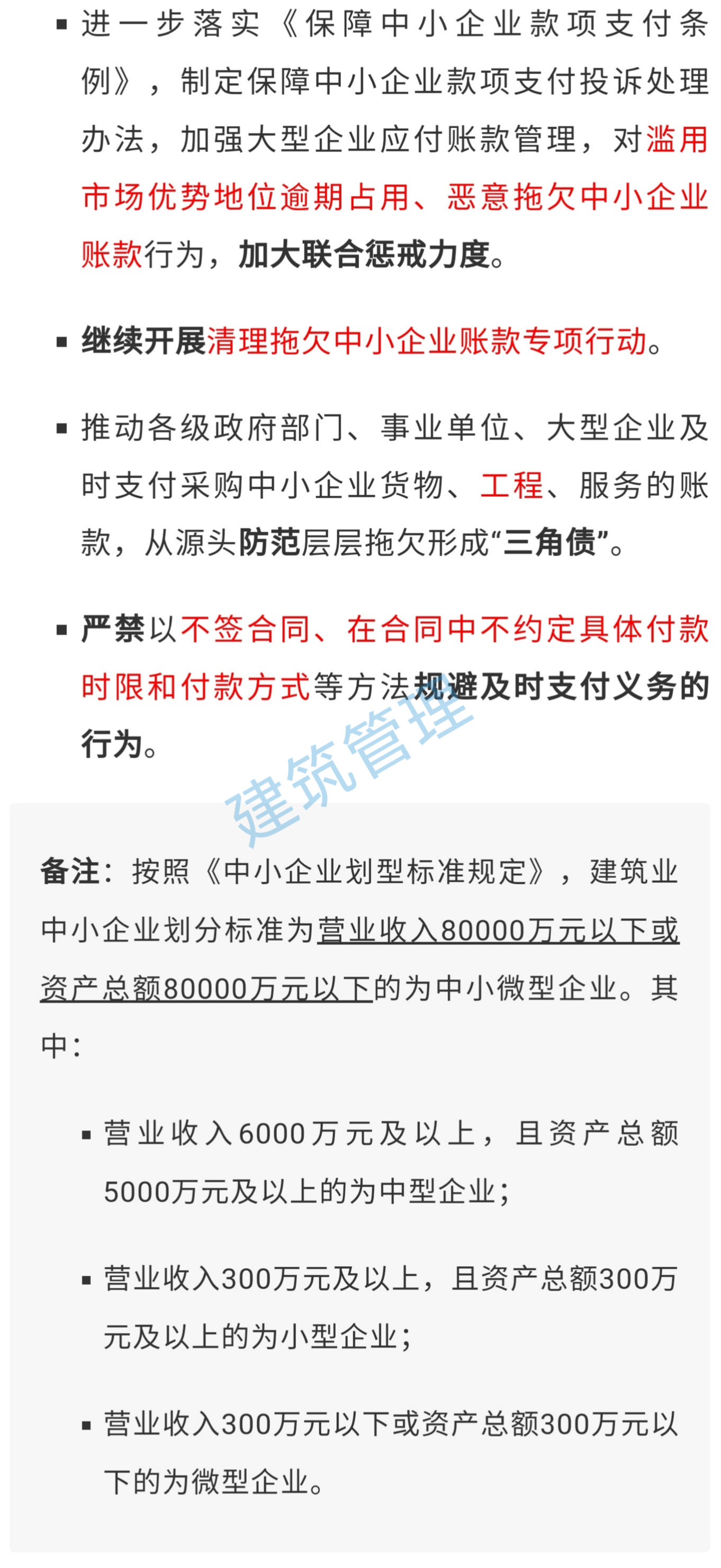 ▪ 进一步落实《保障中小企业款项支付条例》，制定保障中小企业款项支付投诉处理办法，加强大型企业应付账款管理，对滥用市场优势地位逾期占用、恶意拖欠中小企业账款行为，加大联合惩戒力度。

▪ 继续开展清理拖欠中小企业账款专项行动。

▪ 推动各级政府部门、事业单位、大型企业及时支付采购中小企业货物、工程、服务的账款，从源头防范层层拖欠形成“三角债”。

▪ 严禁以不签合同、在合同中不约定具体付款时限和付款方式等方法规避及时支付义务的行为。

建筑管理

备注：按照《中小企业划型标准规定》，建筑业中小企业划分标准为营业收入80000万元以下或资产总额80000万元以下的为中小微型企业。其中：

▪ 营业收入6000万元及以上，且资产总额5000万元及以上的为中型企业；

▪ 营业收入300万元及以上，且资产总额300万元及以上的为小型企业；

▪ 营业收入300万元以下或资产总额300万元以下的为微型企业。